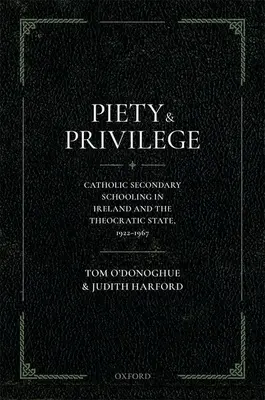 PIETY & PRIVILEGE

CATHOLIC SECONDARY SCHOOLING IN IRELAND AND THE THEOCRATIC STATE, 1922–1967

TOM O'DONOGHUE & JUDITH HARFORD

OXFORD